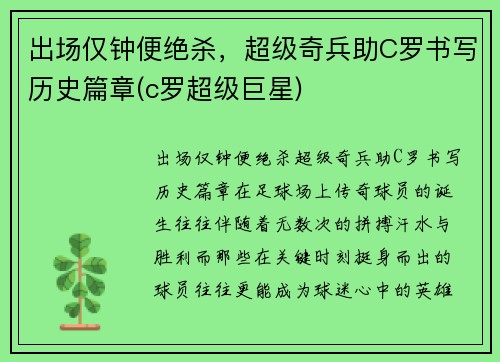 出场仅钟便绝杀，超级奇兵助C罗书写历史篇章(c罗超级巨星)

出场仅钟便绝杀超级奇兵助C罗书写历史篇章在足球场上传奇球员的诞生往往伴随着无数次的拼搏汗水与胜利而那些在关键时刻挺身而出的球员往往更能成为球迷心中的英雄